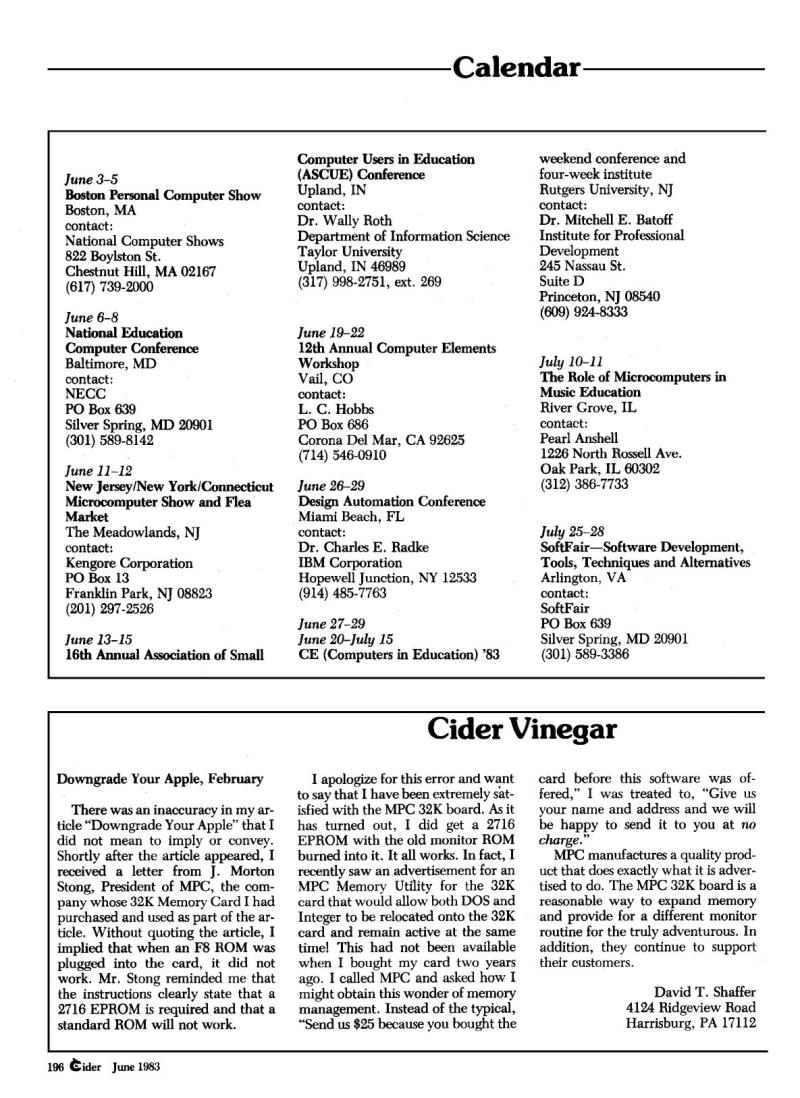 Calendar

June 3–5
Boston Personal Computer Show
Boston, MA
contact:
National Computer Shows
822 Boylston St.
Chestnut Hill, MA 02167
(617) 739-2000

June 6–8
National Education Computer Conference
Baltimore, MD
contact:
NECC
PO Box 639
Silver Spring, MD 20901
(301) 589-8142

June 11–12
New Jersey/New York/Connecticut Microcomputer Show and Flea Market
The Meadowlands, NJ
contact:
Kengore Corporation
PO Box 13
Franklin Park, NJ 08823
(201) 297-2526

June 13–15
16th Annual Association of Small Computer Users in Education (ASCUE) Conference
Upland, IN
contact:
Dr. Wally Roth
Department of Information Science
Taylor University
Upland, IN 46989
(317) 998-2751, ext. 269

June 19–22
12th Annual Computer Elements Workshop
Vail, CO
contact:
L. C. Hobbs
PO Box 686
Corona Del Mar, CA 92625
(714) 546-0910

June 26–29
Design Automation Conference
Miami Beach, FL
contact:
Dr. Charles E. Radke
IBM Corporation
Hopewell Junction, NY 12533
(914) 485-7763

June 27–29
June 20–July 15
CE (Computers in Education) '83 weekend conference and four-week institute
Rutgers University, NJ
contact:
Dr. Mitchell E. Batoff
Institute for Professional Development
245 Nassau St.
Suite D
Princeton, NJ 08540
(609) 924-8333

July 10–11
The Role of Microcomputers in Music Education
River Grove, IL
contact:
Pearl Anshell
1226 North Rossell Ave.
Oak Park, IL 60302
(312) 386-7733

July 25–28
SoftFair—Software Development, Tools, Techniques and Alternatives
Arlington, VA
contact:
SoftFair
PO Box 639
Silver Spring, MD 20901
(301) 589-3386

Cider Vinegar

Downgrade Your Apple, February

There was an inaccuracy in my article "Downgrade Your Apple" that I did not mean to imply or convey. Shortly after the article appeared, I received a letter from J. Morton Stong, President of MPC, the company whose 32K Memory Card I had purchased and used as part of the article. Without quoting the article, I implied that when an F8 ROM was plugged into the card, it did not work. Mr. Stong reminded me that the instructions clearly state that a 2716 EPROM is required and that a standard ROM will not work.

I apologize for this error and want to say that I have been extremely satisfied with the MPC 32K board. As it has turned out, I did get a 2716 EPROM with the old monitor ROM burned into it. It all works. In fact, I recently saw an advertisement for an MPC Memory Utility for the 32K card that would allow both DOS and Integer to be relocated onto the 32K card and remain active at the same time! This had not been available when I bought my card two years ago. I called MPC and asked how I might obtain this wonder of memory management. Instead of the typical, "Send us $25 because you bought the card before this software was offered," I was treated to, "Give us your name and address and we will be happy to send it to you at no charge."

MPC manufactures a quality product that does exactly what it is advertised to do. The MPC 32K board is a reasonable way to expand memory and provide for a different monitor routine for the truly adventurous. In addition, they continue to support their customers.

David T. Shaffer
4124 Ridgeview Road
Harrisburg, PA 17112

196 Cider June 1983